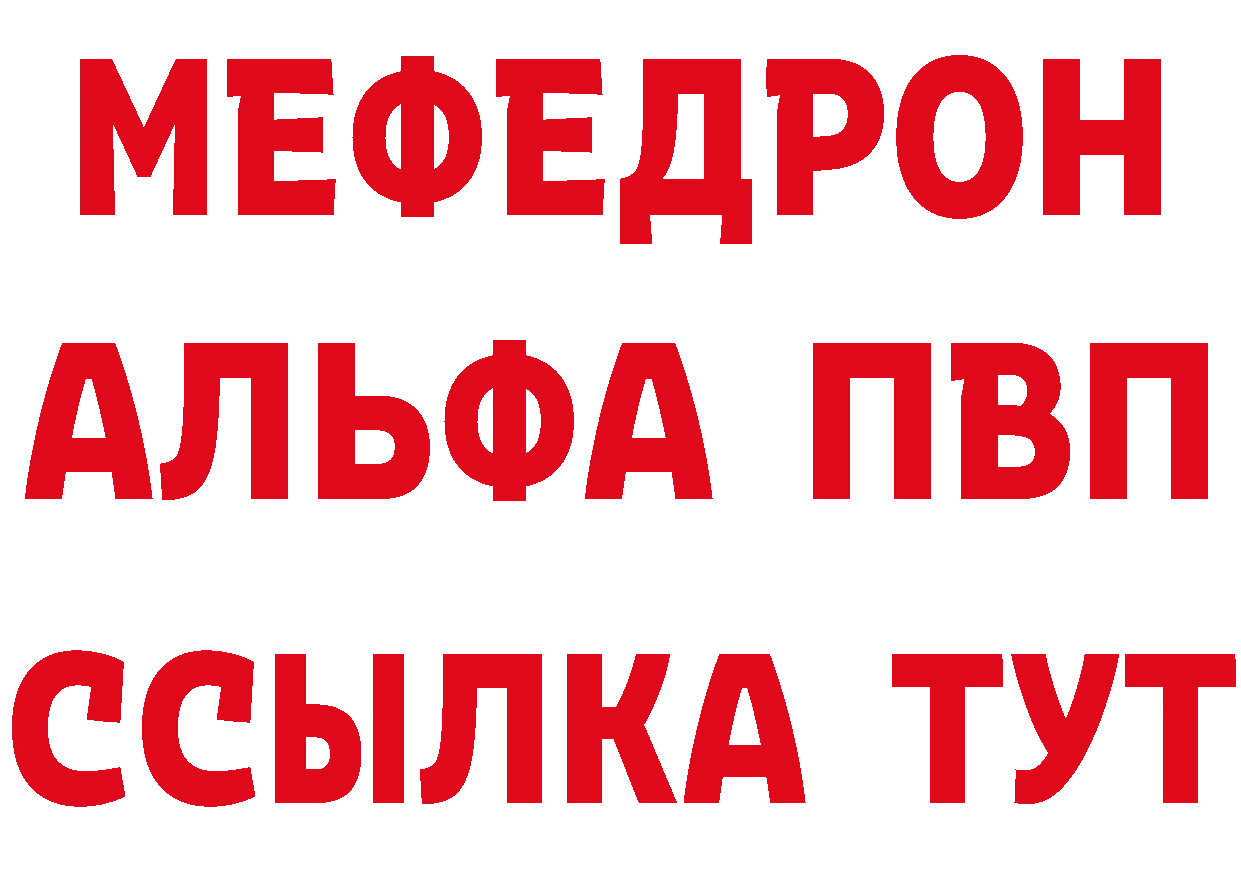 МЕФЕДРОН
АЛЬФА ПВП
ССЫЛКА ТУТ